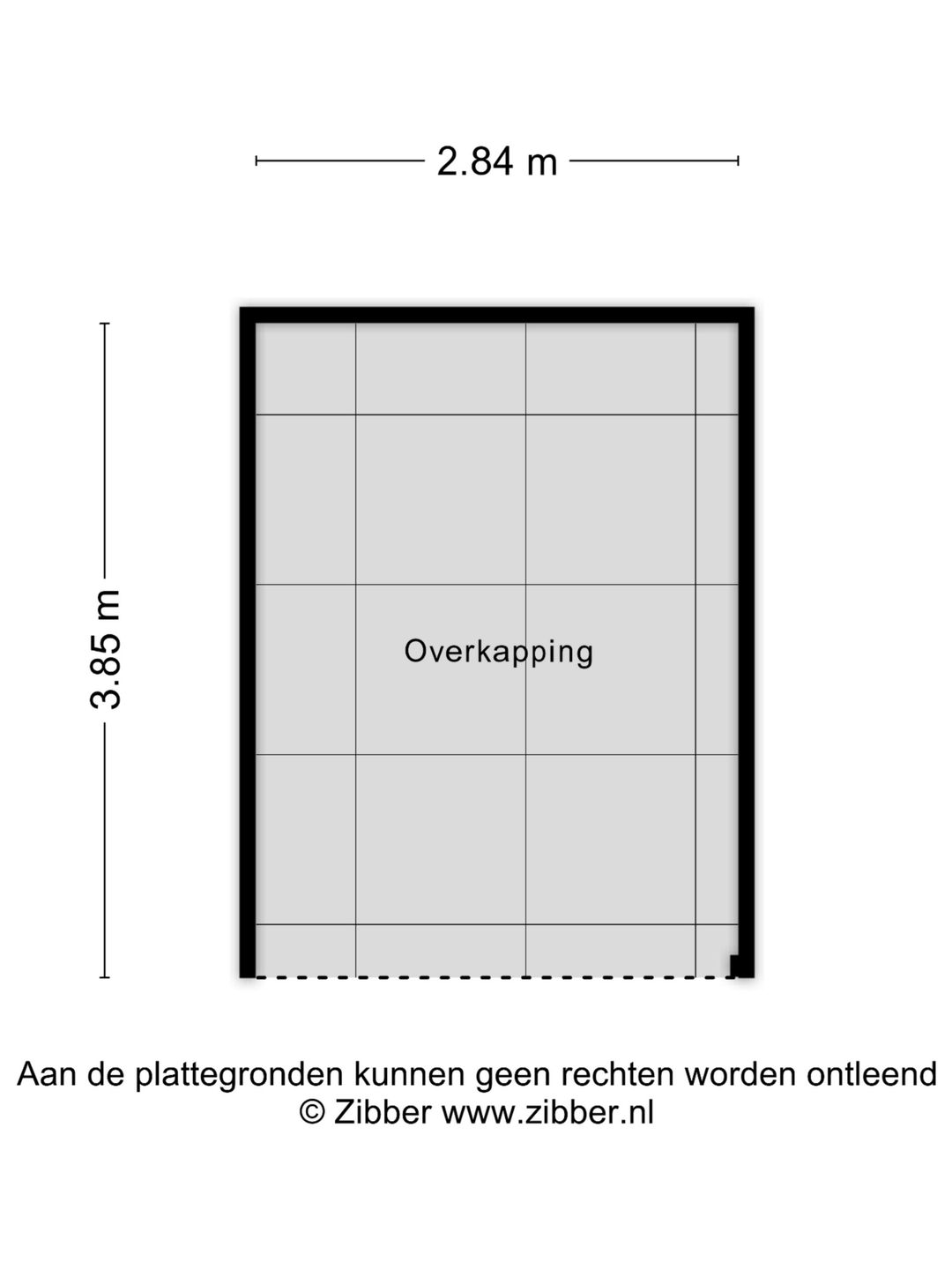 2.84 m

3.85 m

Overkapping

Aan de plattegronden kunnen geen rechten worden ontleend
© Zibber www.zibber.nl